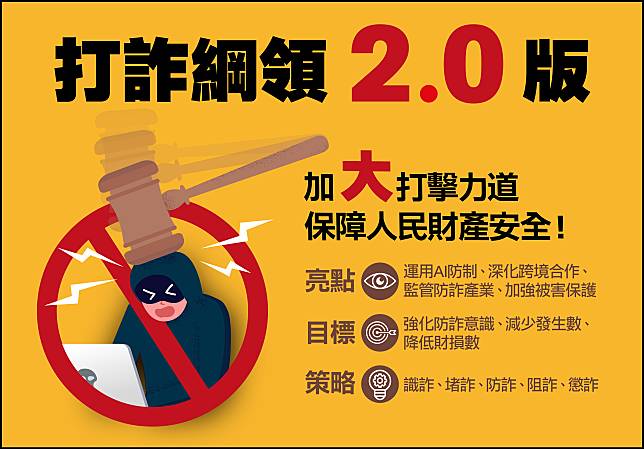 打詐綱領 2.0 版

加大打擊力道
保障人民財產安全！

亮點 運用AI防制、深化跨境合作、監管防詐產業、加強被害保護

目標 強化防詐意識、減少發生數、降低財損數

策略 識詐、堵詐、防詐、阻詐、懲詐